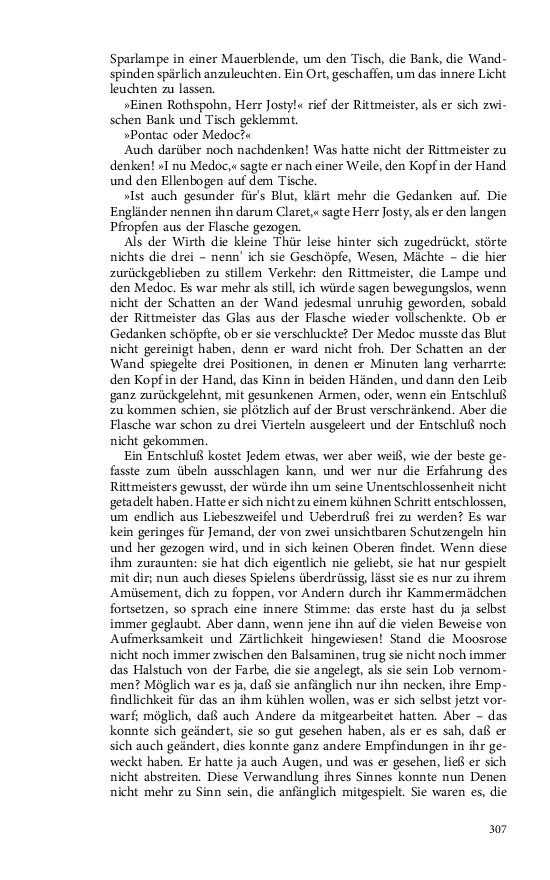 Sparlampe in einer Mauerblende, um den Tisch, die Bank, die Wandspinden spärlich anzuleuchten. Ein Ort, geschaffen, um das innere Licht leuchten zu lassen.

»Einen Rothspohn, Herr Josty!« rief der Rittmeister, als er sich zwischen Bank und Tisch geklemmt.

»Pontac oder Medoc?«

Auch darüber noch nachdenken! Was hatte nicht der Rittmeister zu denken! »I nu Medoc,« sagte er nach einer Weile, den Kopf in der Hand und den Ellenbogen auf dem Tische.

»Ist auch gesunder für's Blut, klärt mehr die Gedanken auf. Die Engländer nennen ihn darum Claret,« sagte Herr Josty, als er den langen Pfropfen aus der Flasche gezogen.

Als der Wirth die kleine Thür leise hinter sich zugedrückt, störte nichts die drei – nenn' ich sie Geschöpfe, Wesen, Mächte – die hier zurückgeblieben zu stillem Verkehr: den Rittmeister, die Lampe und den Medoc. Es war mehr als still, ich würde sagen bewegungslos, wenn nicht der Schatten an der Wand jedesmal unruhig geworden, sobald der Rittmeister das Glas aus der Flasche wieder vollschenkte. Ob er Gedanken schöpfte, ob er sie verschluckte? Der Medoc musste das Blut nicht gereinigt haben, denn er ward nicht froh. Der Schatten an der Wand spiegelte drei Positionen, in denen er Minuten lang verharrte: den Kopf in der Hand, das Kinn in beiden Händen, und dann den Leib ganz zurückgelehnt, mit gesunkenen Armen, oder, wenn ein Entschluß zu kommen schien, sie plötzlich auf der Brust verschränkend. Aber die Flasche war schon zu drei Vierteln ausgeleert und der Entschluß noch nicht gekommen.

Ein Entschluß kostet Jedem etwas, wer aber weiß, wie der beste gefasste zum übeln ausschlagen kann, und wer nur die Erfahrung des Rittmeisters gewusst, der würde ihn um seine Unentschlossenheit nicht getadelt haben. Hatte er sich nicht zu einem kühnen Schritt entschlossen, um endlich aus Liebeszweifel und Ueberdruß frei zu werden? Es war kein geringes für Jemand, der von zwei unsichtbaren Schutzengeln hin und her gezogen wird, und in sich keinen Oberen findet. Wenn diese ihm zuraunten: sie hat dich eigentlich nie geliebt, sie hat nur gespielt mit dir; nun auch dieses Spielens überdrüssig, lässt sie es nur zu ihrem Amüsement, dich zu foppen, vor Andern durch ihr Kammermädchen fortsetzen, so sprach eine innere Stimme: das erste hast du ja selbst immer geglaubt. Aber dann, wenn jene ihn auf die vielen Beweise von Aufmerksamkeit und Zärtlichkeit hingewiesen! Stand die Moosrose nicht noch immer zwischen den Balsaminen, trug sie nicht noch immer das Halstuch von der Farbe, die sie angelegt, als sie sein Lob vernommen? Möglich war es ja, daß sie anfänglich nur ihn necken, ihre Empfindlichkeit für das an ihm kühlen wollen, was er sich selbst jetzt vorwarf; möglich, daß auch Andere da mitgearbeitet hatten. Aber – das konnte sich geändert, sie so gut gesehen haben, als er es sah, daß er sich auch geändert, dies konnte ganz andere Empfindungen in ihr geweckt haben. Er hatte ja auch Augen, und was er gesehen, ließ er sich nicht abstreiten. Diese Verwandlung ihres Sinnes konnte nun Denen nicht mehr zu Sinn sein, die anfänglich mitgespielt. Sie waren es, die

307